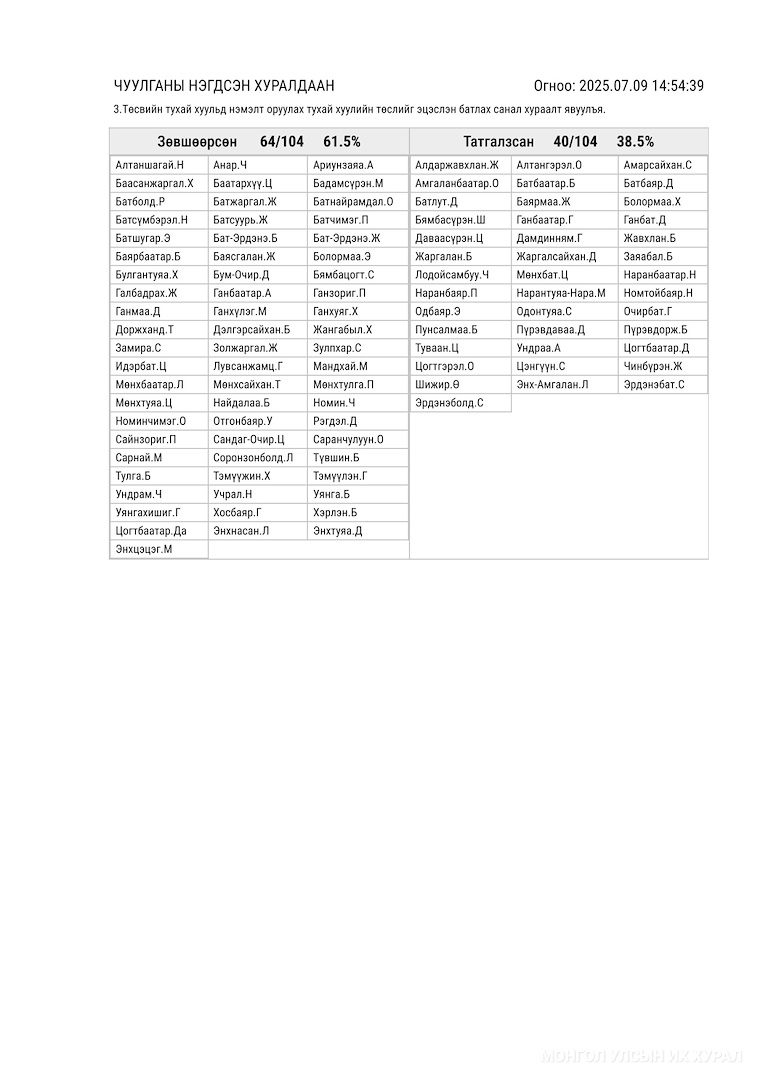 ЧУУЛГАНЫ НЭГДСЭН ХУРАЛДААН

Огноо: 2025.07.09 14:54:39

3.Төсвийн тухай хуульд нэмэлт оруулах тухай хуулийн төслийг эцэслэн батлах санал хураалт явуулъя.

Зөвшөөрсөн 64/104 61.5%

| | | |
|---|---|---|
| Алтаншагай.Н | Анар.Ч | Ариунзаяа.А |
| Баасанжаргал.Х | Баатархүү.Ц | Бадамсүрэн.М |
| Батболд.Р | Батжаргал.Ж | Батнайрамдал.О |
| Батсүмбэрэл.Н | Батсуурь.Ж | Батчимэг.П |
| Батшугар.Э | Бат-Эрдэнэ.Б | Бат-Эрдэнэ.Ж |
| Баярбаатар.Б | Баясгалан.Ж | Болормаа.Э |
| Булгантуяа.Х | Бум-Очир.Д | Бямбацогт.С |
| Галбадрах.Ж | Ганбаатар.А | Ганзориг.П |
| Ганмаа.Д | Ганхүлэг.М | Ганхуяг.Х |
| Доржханд.Т | Дэлгэрсайхан.Б | Жангабыл.Х |
| Замира.С | Золжаргал.Ж | Зулпхар.С |
| Идэрбат.Ц | Лувсанжамц.Г | Мандхай.М |
| Мөнхбаатар.Л | Мөнхсайхан.Т | Мөнхтулга.П |
| Мөнхтуяа.Ц | Найдалаа.Б | Номин.Ч |
| Номинчимэг.О | Отгонбаяр.У | Рэгдэл.Д |
| Сайнзориг.П | Сандаг-Очир.Ц | Саранчулуун.О |
| Сарнай.М | Соронзонболд.Л | Түвшин.Б |
| Тулга.Б | Тэмүүжин.Х | Тэмүүлэн.Г |
| Ундрам.Ч | Учрал.Н | Уянга.Б |
| Уянгахишиг.Г | Хосбаяр.Г | Хэрлэн.Б |
| Цогтбаатар.Да | Энхнасан.Л | Энхтуяа.Д |
| Энхцэцэг.М | | |

Татгалзсан 40/104 38.5%

| | | |
|---|---|---|
| Алдаржавхлан.Ж | Алтангэрэл.О | Амарсайхан.С |
| Амгаланбаатар.О | Батбаатар.Б | Батбаяр.Д |
| Батлут.Д | Баярмаа.Ж | Болормаа.Х |
| Бямбасүрэн.Ш | Ганбаатар.Г | Ганбат.Д |
| Даваасүрэн.Ц | Дамдинням.Г | Жавхлан.Б |
| Жаргалан.Б | Жаргалсайхан.Д | Заяабал.Б |
| Лодойсамбуу.Ч | Мөнхбат.Ц | Наранбаатар.Н |
| Наранбаяр.П | Нарантуяа-Нара.М | Номтойбаяр.Н |
| Одбаяр.Э | Одонтуяа.С | Очирбат.Г |
| Пунсалмаа.Б | Пүрэвдаваа.Д | Пүрэвдорж.Б |
| Туваан.Ц | Ундраа.А | Цогтбаатар.Д |
| Цогтгэрэл.О | Цэнгүүн.С | Чинбүрэн.Ж |
| Шижир.Ө | Энх-Амгалан.Л | Эрдэнэбат.С |
| Эрдэнэболд.С | | |

МОНГОЛ УЛСЫН ИХ ХУРАЛ